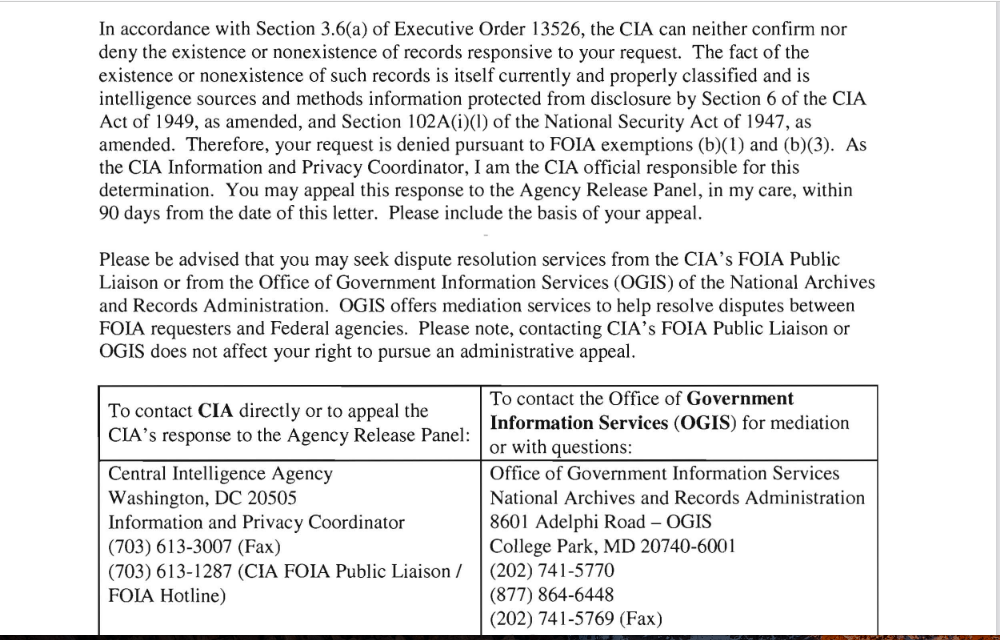 In accordance with Section 3.6(a) of Executive Order 13526, the CIA can neither confirm nor deny the existence or nonexistence of records responsive to your request. The fact of the existence or nonexistence of such records is itself currently and properly classified and is intelligence sources and methods information protected from disclosure by Section 6 of the CIA Act of 1949, as amended, and Section 102A(i)(l) of the National Security Act of 1947, as amended. Therefore, your request is denied pursuant to FOIA exemptions (b)(1) and (b)(3). As the CIA Information and Privacy Coordinator, I am the CIA official responsible for this determination. You may appeal this response to the Agency Release Panel, in my care, within 90 days from the date of this letter. Please include the basis of your appeal.

Please be advised that you may seek dispute resolution services from the CIA's FOIA Public Liaison or from the Office of Government Information Services (OGIS) of the National Archives and Records Administration. OGIS offers mediation services to help resolve disputes between FOIA requesters and Federal agencies. Please note, contacting CIA's FOIA Public Liaison or OGIS does not affect your right to pursue an administrative appeal.

| To contact **CIA** directly or to appeal the CIA's response to the Agency Release Panel: | To contact the Office of **Government Information Services** (**OGIS**) for mediation or with questions: |
|---|---|
| Central Intelligence Agency<br>Washington, DC 20505<br>Information and Privacy Coordinator<br>(703) 613-3007 (Fax)<br>(703) 613-1287 (CIA FOIA Public Liaison / FOIA Hotline) | Office of Government Information Services<br>National Archives and Records Administration<br>8601 Adelphi Road – OGIS<br>College Park, MD 20740-6001<br>(202) 741-5770<br>(877) 864-6448<br>(202) 741-5769 (Fax) |